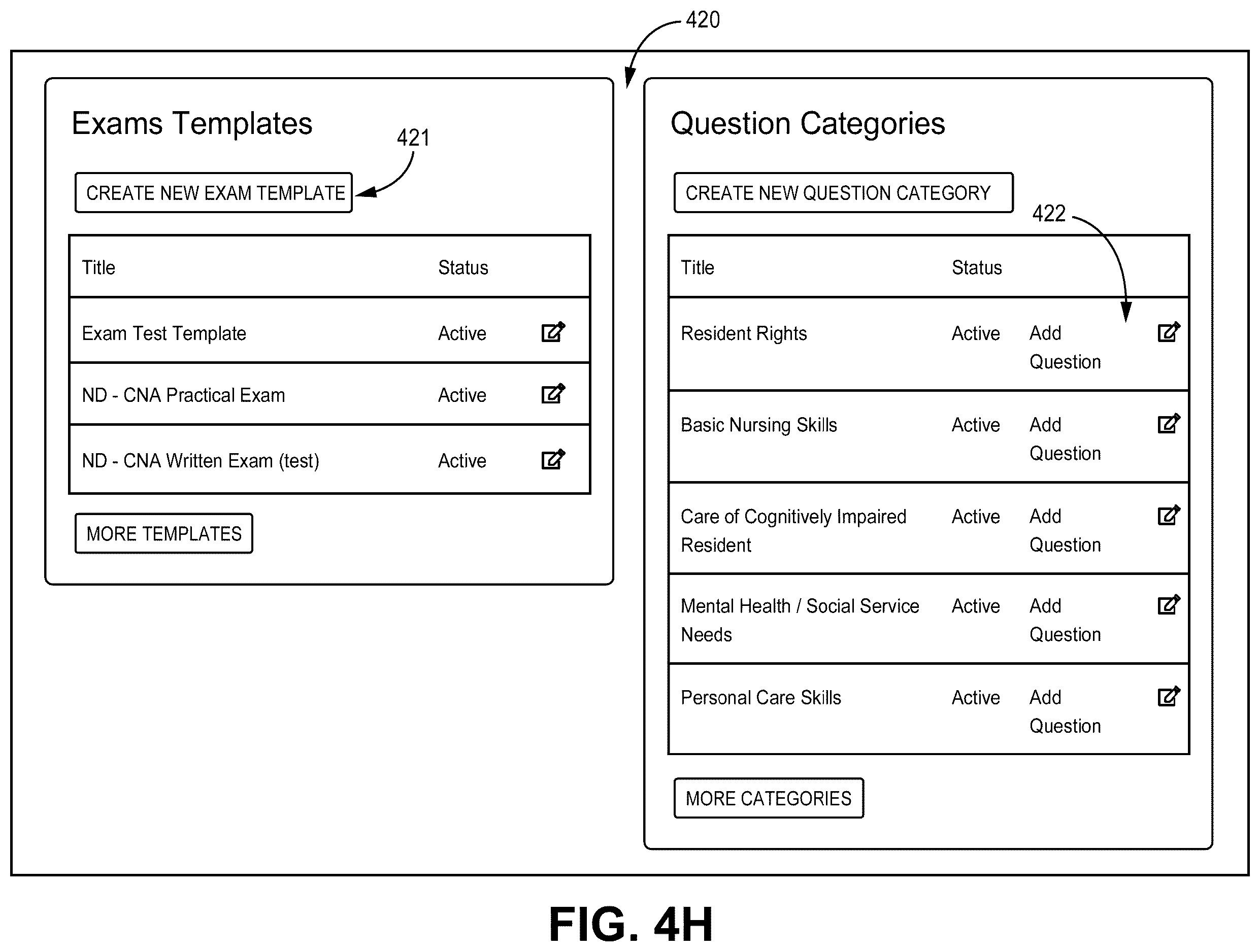 420

Exams Templates

421

CREATE NEW EXAM TEMPLATE

| Title | Status |
|---|---|
| Exam Test Template | Active |
| ND - CNA Practical Exam | Active |
| ND - CNA Written Exam (test) | Active |

MORE TEMPLATES

Question Categories

CREATE NEW QUESTION CATEGORY

422

| Title | Status | |
|---|---|---|
| Resident Rights | Active | Add Question |
| Basic Nursing Skills | Active | Add Question |
| Care of Cognitively Impaired Resident | Active | Add Question |
| Mental Health / Social Service Needs | Active | Add Question |
| Personal Care Skills | Active | Add Question |

MORE CATEGORIES

FIG. 4H